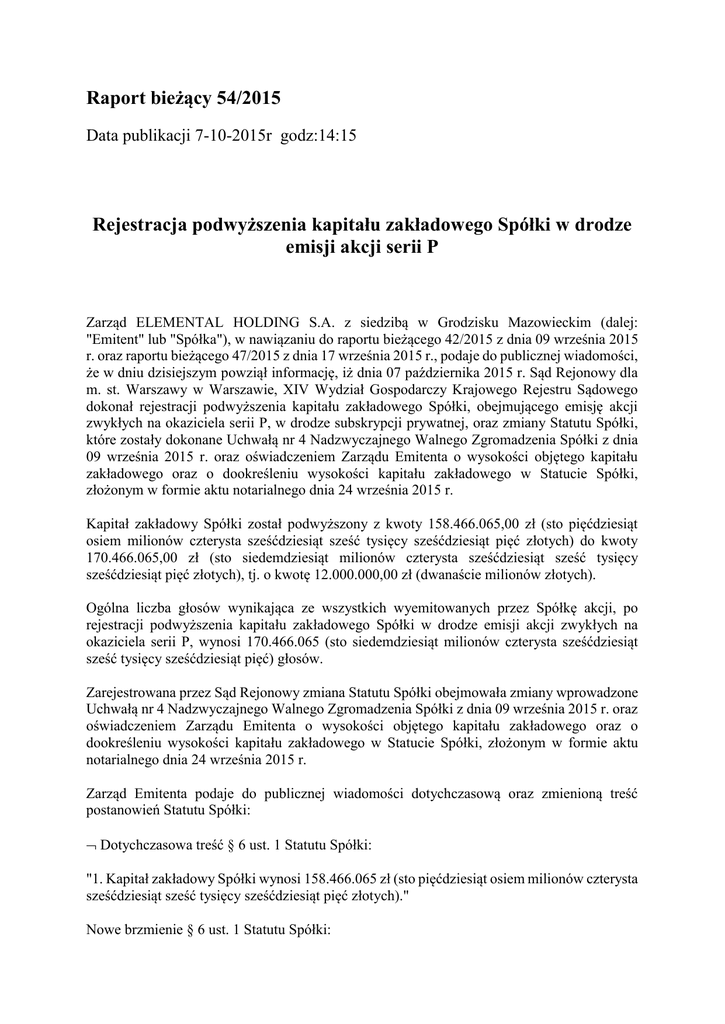 Raport bieżący 54/2015

Data publikacji 7-10-2015r godz:14:15

Rejestracja podwyższenia kapitału zakładowego Spółki w drodze emisji akcji serii P

Zarząd ELEMENTAL HOLDING S.A. z siedzibą w Grodzisku Mazowieckim (dalej: "Emitent" lub "Spółka"), w nawiązaniu do raportu bieżącego 42/2015 z dnia 09 września 2015 r. oraz raportu bieżącego 47/2015 z dnia 17 września 2015 r., podaje do publicznej wiadomości, że w dniu dzisiejszym powziął informację, iż dnia 07 października 2015 r. Sąd Rejonowy dla m. st. Warszawy w Warszawie, XIV Wydział Gospodarczy Krajowego Rejestru Sądowego dokonał rejestracji podwyższenia kapitału zakładowego Spółki, obejmującego emisję akcji zwykłych na okaziciela serii P, w drodze subskrypcji prywatnej, oraz zmiany Statutu Spółki, które zostały dokonane Uchwałą nr 4 Nadzwyczajnego Walnego Zgromadzenia Spółki z dnia 09 września 2015 r. oraz oświadczeniem Zarządu Emitenta o wysokości objętego kapitału zakładowego oraz o dookreśleniu wysokości kapitału zakładowego w Statucie Spółki, złożonym w formie aktu notarialnego dnia 24 września 2015 r.

Kapitał zakładowy Spółki został podwyższony z kwoty 158.466.065,00 zł (sto pięćdziesiąt osiem milionów czterysta sześćdziesiąt sześć tysięcy sześćdziesiąt pięć złotych) do kwoty 170.466.065,00 zł (sto siedemdziesiąt milionów czterysta sześćdziesiąt sześć tysięcy sześćdziesiąt pięć złotych), tj. o kwotę 12.000.000,00 zł (dwanaście milionów złotych).

Ogólna liczba głosów wynikająca ze wszystkich wyemitowanych przez Spółkę akcji, po rejestracji podwyższenia kapitału zakładowego Spółki w drodze emisji akcji zwykłych na okaziciela serii P, wynosi 170.466.065 (sto siedemdziesiąt milionów czterysta sześćdziesiąt sześć tysięcy sześćdziesiąt pięć) głosów.

Zarejestrowana przez Sąd Rejonowy zmiana Statutu Spółki obejmowała zmiany wprowadzone Uchwałą nr 4 Nadzwyczajnego Walnego Zgromadzenia Spółki z dnia 09 września 2015 r. oraz oświadczeniem Zarządu Emitenta o wysokości objętego kapitału zakładowego oraz o dookreśleniu wysokości kapitału zakładowego w Statucie Spółki, złożonym w formie aktu notarialnego dnia 24 września 2015 r.

Zarząd Emitenta podaje do publicznej wiadomości dotychczasową oraz zmienioną treść postanowień Statutu Spółki:

¬ Dotychczasowa treść § 6 ust. 1 Statutu Spółki:

"1. Kapitał zakładowy Spółki wynosi 158.466.065 zł (sto pięćdziesiąt osiem milionów czterysta sześćdziesiąt sześć tysięcy sześćdziesiąt pięć złotych)."

Nowe brzmienie § 6 ust. 1 Statutu Spółki: